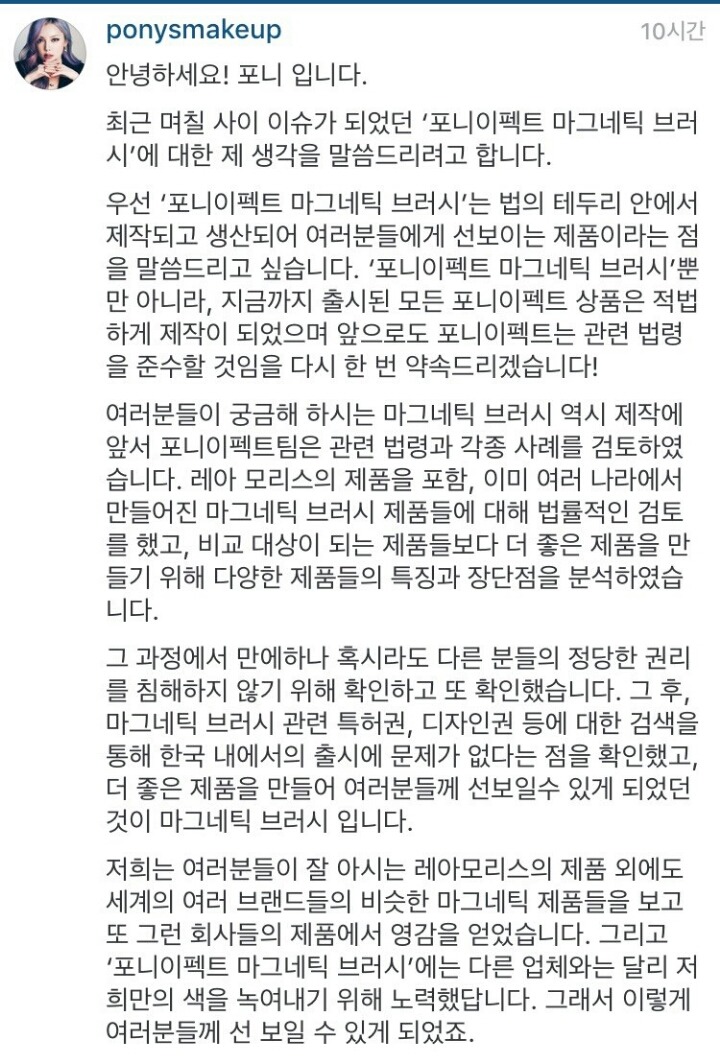 ponysmakeup

10시간

안녕하세요! 포니 입니다.

최근 며칠 사이 이슈가 되었던 '포니이펙트 마그네틱 브러시'에 대한 제 생각을 말씀드리려고 합니다.

우선 '포니이펙트 마그네틱 브러시'는 법의 테두리 안에서 제작되고 생산되어 여러분들에게 선보이는 제품이라는 점을 말씀드리고 싶습니다. '포니이펙트 마그네틱 브러시'뿐만 아니라, 지금까지 출시된 모든 포니이펙트 상품은 적법하게 제작이 되었으며 앞으로도 포니이펙트는 관련 법령을 준수할 것임을 다시 한 번 약속드리겠습니다!

여러분들이 궁금해 하시는 마그네틱 브러시 역시 제작에 앞서 포니이펙트팀은 관련 법령과 각종 사례를 검토하였습니다. 레아 모리스의 제품을 포함, 이미 여러 나라에서 만들어진 마그네틱 브러시 제품들에 대해 법률적인 검토를 했고, 비교 대상이 되는 제품들보다 더 좋은 제품을 만들기 위해 다양한 제품들의 특징과 장단점을 분석하였습니다.

그 과정에서 만에하나 혹시라도 다른 분들의 정당한 권리를 침해하지 않기 위해 확인하고 또 확인했습니다. 그 후, 마그네틱 브러시 관련 특허권, 디자인권 등에 대한 검색을 통해 한국 내에서의 출시에 문제가 없다는 점을 확인했고, 더 좋은 제품을 만들어 여러분들께 선보일수 있게 되었던 것이 마그네틱 브러시 입니다.

저희는 여러분들이 잘 아시는 레아모리스의 제품 외에도 세계의 여러 브랜드들의 비슷한 마그네틱 제품들을 보고 또 그런 회사들의 제품에서 영감을 얻었습니다. 그리고 '포니이펙트 마그네틱 브러시'에는 다른 업체와는 달리 저희만의 색을 녹여내기 위해 노력했답니다. 그래서 이렇게 여러분들께 선 보일 수 있게 되었죠.